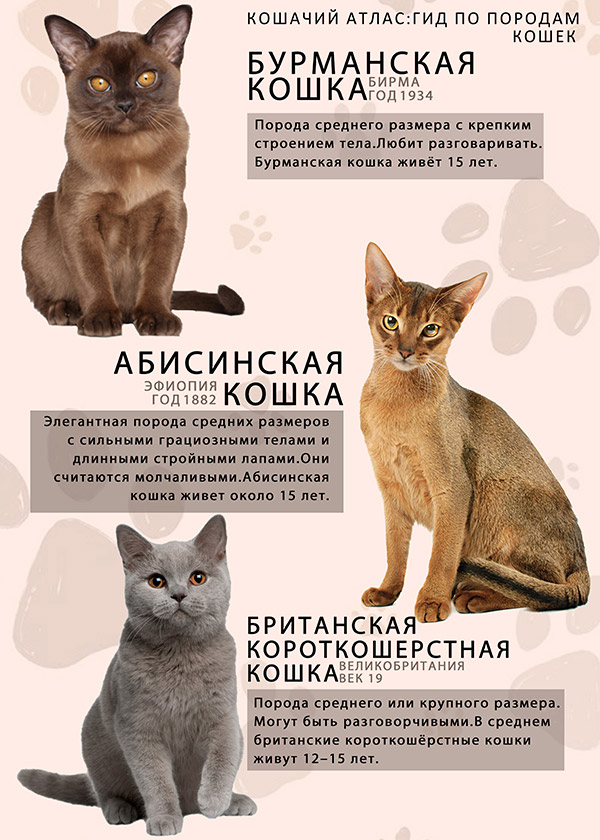 КОШАЧИЙ АТЛАС:ГИД ПО ПОРОДАМ КОШЕК

БУРМАНСКАЯ КОШКА

БИРМА
ГОД 1934

Порода среднего размера с крепким строением тела.Любит разговаривать. Бурманская кошка живёт 15 лет.

АБИСИНСКАЯ КОШКА

ЭФИОПИЯ
ГОД 1882

Элегантная порода средних размеров с сильными грациозными телами и длинными стройными лапами.Они считаются молчаливыми.Абисинская кошка живет около 15 лет.

БРИТАНСКАЯ КОРОТКОШЕРСТНАЯ КОШКА

ВЕЛИКОБРИТАНИЯ
ВЕК 19

Порода среднего или крупного размера. Могут быть разговорчивыми.В среднем британские короткошёрстные кошки живут 12–15 лет.